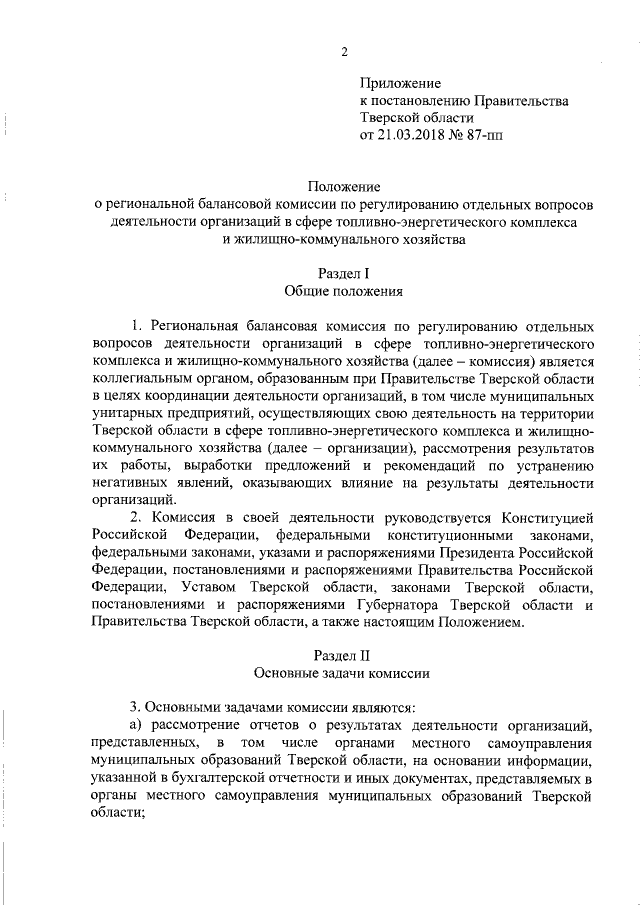 2

Приложение
к постановлению Правительства
Тверской области
от 21.03.2018 № 87-пп

Положение
о региональной балансовой комиссии по регулированию отдельных вопросов деятельности организаций в сфере топливно-энергетического комплекса и жилищно-коммунального хозяйства

Раздел I
Общие положения

1. Региональная балансовая комиссия по регулированию отдельных вопросов деятельности организаций в сфере топливно-энергетического комплекса и жилищно-коммунального хозяйства (далее – комиссия) является коллегиальным органом, образованным при Правительстве Тверской области в целях координации деятельности организаций, в том числе муниципальных унитарных предприятий, осуществляющих свою деятельность на территории Тверской области в сфере топливно-энергетического комплекса и жилищно-коммунального хозяйства (далее – организации), рассмотрения результатов их работы, выработки предложений и рекомендаций по устранению негативных явлений, оказывающих влияние на результаты деятельности организаций.

2. Комиссия в своей деятельности руководствуется Конституцией Российской Федерации, федеральными конституционными законами, федеральными законами, указами и распоряжениями Президента Российской Федерации, постановлениями и распоряжениями Правительства Российской Федерации, Уставом Тверской области, законами Тверской области, постановлениями и распоряжениями Губернатора Тверской области и Правительства Тверской области, а также настоящим Положением.

Раздел II
Основные задачи комиссии

3. Основными задачами комиссии являются:

а) рассмотрение отчетов о результатах деятельности организаций, представленных, в том числе органами местного самоуправления муниципальных образований Тверской области, на основании информации, указанной в бухгалтерской отчетности и иных документах, представляемых в органы местного самоуправления муниципальных образований Тверской области;